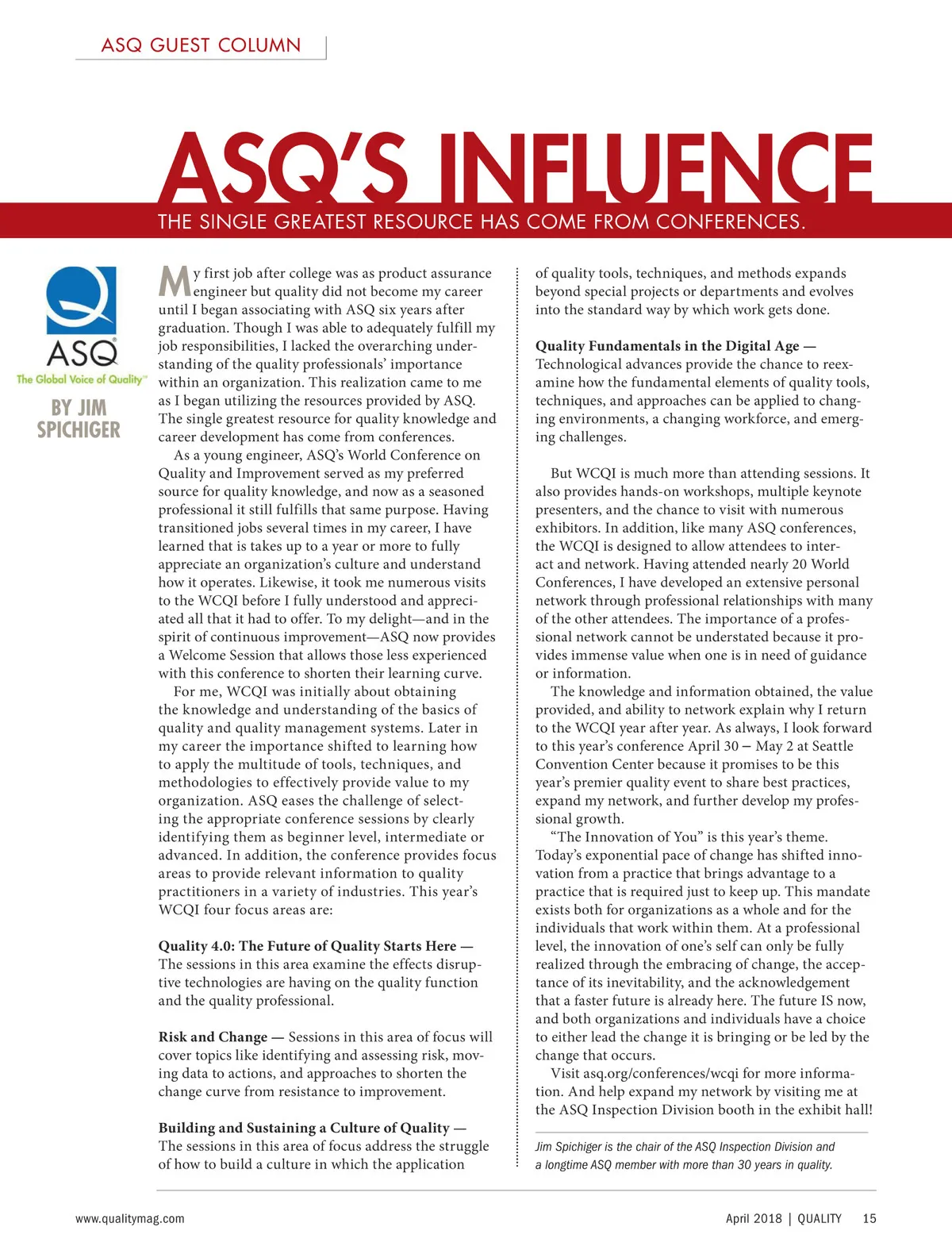 ASQ GUEST COLUMN

ASQ'S INFLUENCE

THE SINGLE GREATEST RESOURCE HAS COME FROM CONFERENCES.

ASQ
The Global Voice of Quality™

BY JIM SPICHIGER

My first job after college was as product assurance engineer but quality did not become my career until I began associating with ASQ six years after graduation. Though I was able to adequately fulfill my job responsibilities, I lacked the overarching understanding of the quality professionals' importance within an organization. This realization came to me as I began utilizing the resources provided by ASQ. The single greatest resource for quality knowledge and career development has come from conferences.

As a young engineer, ASQ's World Conference on Quality and Improvement served as my preferred source for quality knowledge, and now as a seasoned professional it still fulfills that same purpose. Having transitioned jobs several times in my career, I have learned that is takes up to a year or more to fully appreciate an organization's culture and understand how it operates. Likewise, it took me numerous visits to the WCQI before I fully understood and appreciated all that it had to offer. To my delight—and in the spirit of continuous improvement—ASQ now provides a Welcome Session that allows those less experienced with this conference to shorten their learning curve.

For me, WCQI was initially about obtaining the knowledge and understanding of the basics of quality and quality management systems. Later in my career the importance shifted to learning how to apply the multitude of tools, techniques, and methodologies to effectively provide value to my organization. ASQ eases the challenge of selecting the appropriate conference sessions by clearly identifying them as beginner level, intermediate or advanced. In addition, the conference provides focus areas to provide relevant information to quality practitioners in a variety of industries. This year's WCQI four focus areas are:

Quality 4.0: The Future of Quality Starts Here — The sessions in this area examine the effects disruptive technologies are having on the quality function and the quality professional.

Risk and Change — Sessions in this area of focus will cover topics like identifying and assessing risk, moving data to actions, and approaches to shorten the change curve from resistance to improvement.

Building and Sustaining a Culture of Quality — The sessions in this area of focus address the struggle of how to build a culture in which the application of quality tools, techniques, and methods expands beyond special projects or departments and evolves into the standard way by which work gets done.

Quality Fundamentals in the Digital Age — Technological advances provide the chance to reexamine how the fundamental elements of quality tools, techniques, and approaches can be applied to changing environments, a changing workforce, and emerging challenges.

But WCQI is much more than attending sessions. It also provides hands-on workshops, multiple keynote presenters, and the chance to visit with numerous exhibitors. In addition, like many ASQ conferences, the WCQI is designed to allow attendees to interact and network. Having attended nearly 20 World Conferences, I have developed an extensive personal network through professional relationships with many of the other attendees. The importance of a professional network cannot be understated because it provides immense value when one is in need of guidance or information.

The knowledge and information obtained, the value provided, and ability to network explain why I return to the WCQI year after year. As always, I look forward to this year's conference April 30 – May 2 at Seattle Convention Center because it promises to be this year's premier quality event to share best practices, expand my network, and further develop my professional growth.

"The Innovation of You" is this year's theme. Today's exponential pace of change has shifted innovation from a practice that brings advantage to a practice that is required just to keep up. This mandate exists both for organizations as a whole and for the individuals that work within them. At a professional level, the innovation of one's self can only be fully realized through the embracing of change, the acceptance of its inevitability, and the acknowledgement that a faster future is already here. The future IS now, and both organizations and individuals have a choice to either lead the change it is bringing or be led by the change that occurs.

Visit asq.org/conferences/wcqi for more information. And help expand my network by visiting me at the ASQ Inspection Division booth in the exhibit hall!

Jim Spichiger is the chair of the ASQ Inspection Division and a longtime ASQ member with more than 30 years in quality.

www.qualitymag.com

April 2018 | QUALITY 15